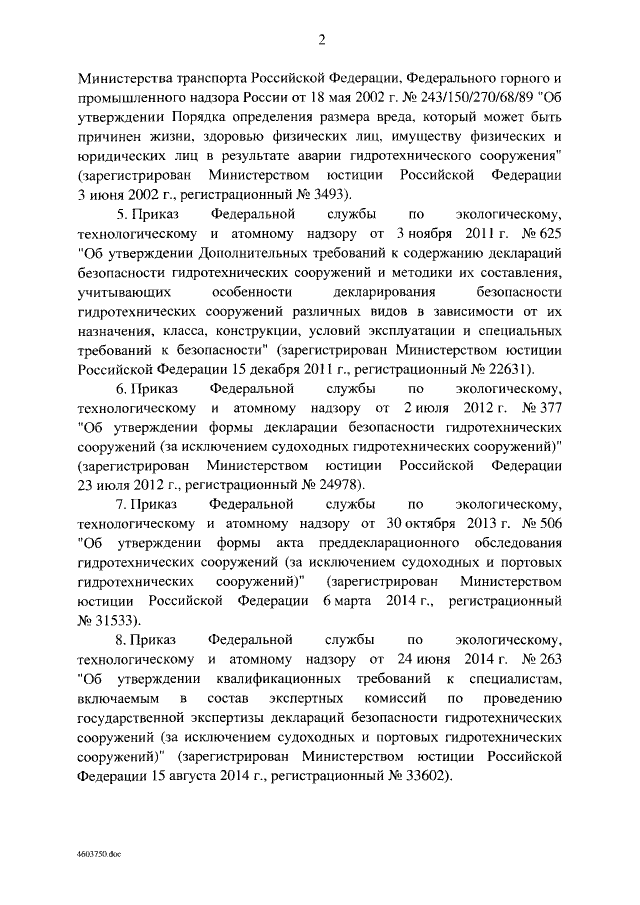 2

Министерства транспорта Российской Федерации, Федерального горного и промышленного надзора России от 18 мая 2002 г. № 243/150/270/68/89 "Об утверждении Порядка определения размера вреда, который может быть причинен жизни, здоровью физических лиц, имуществу физических и юридических лиц в результате аварии гидротехнического сооружения" (зарегистрирован Министерством юстиции Российской Федерации 3 июня 2002 г., регистрационный № 3493).

5. Приказ Федеральной службы по экологическому, технологическому и атомному надзору от 3 ноября 2011 г. № 625 "Об утверждении Дополнительных требований к содержанию деклараций безопасности гидротехнических сооружений и методики их составления, учитывающих особенности декларирования безопасности гидротехнических сооружений различных видов в зависимости от их назначения, класса, конструкции, условий эксплуатации и специальных требований к безопасности" (зарегистрирован Министерством юстиции Российской Федерации 15 декабря 2011 г., регистрационный № 22631).

6. Приказ Федеральной службы по экологическому, технологическому и атомному надзору от 2 июля 2012 г. № 377 "Об утверждении формы декларации безопасности гидротехнических сооружений (за исключением судоходных гидротехнических сооружений)" (зарегистрирован Министерством юстиции Российской Федерации 23 июля 2012 г., регистрационный № 24978).

7. Приказ Федеральной службы по экологическому, технологическому и атомному надзору от 30 октября 2013 г. № 506 "Об утверждении формы акта преддекларационного обследования гидротехнических сооружений (за исключением судоходных и портовых гидротехнических сооружений)" (зарегистрирован Министерством юстиции Российской Федерации 6 марта 2014 г., регистрационный № 31533).

8. Приказ Федеральной службы по экологическому, технологическому и атомному надзору от 24 июня 2014 г. № 263 "Об утверждении квалификационных требований к специалистам, включаемым в состав экспертных комиссий по проведению государственной экспертизы деклараций безопасности гидротехнических сооружений (за исключением судоходных и портовых гидротехнических сооружений)" (зарегистрирован Министерством юстиции Российской Федерации 15 августа 2014 г., регистрационный № 33602).

4603750.doc